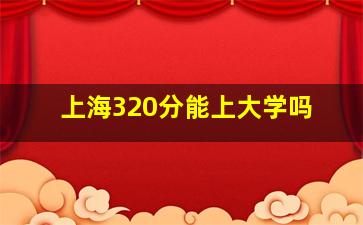 上海320分能上大学吗